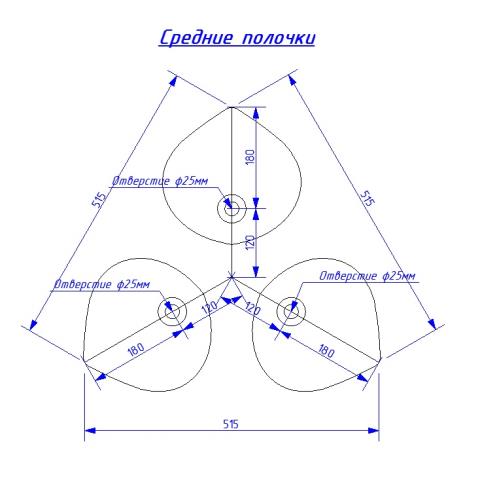 Средние полочки

515

515

180

Отверстие ф25мм

120

Отверстие ф25мм

Отверстие ф25мм

120

120

180

180

515